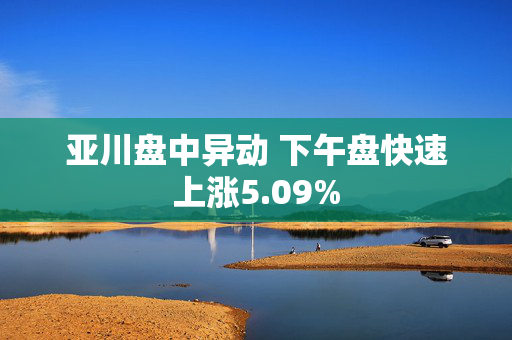 亚川盘中异动 下午盘快速上涨5.09%